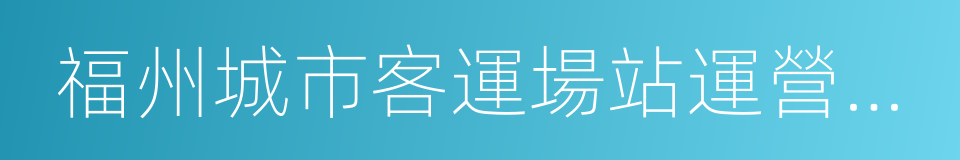 福州城市客運場站運營...